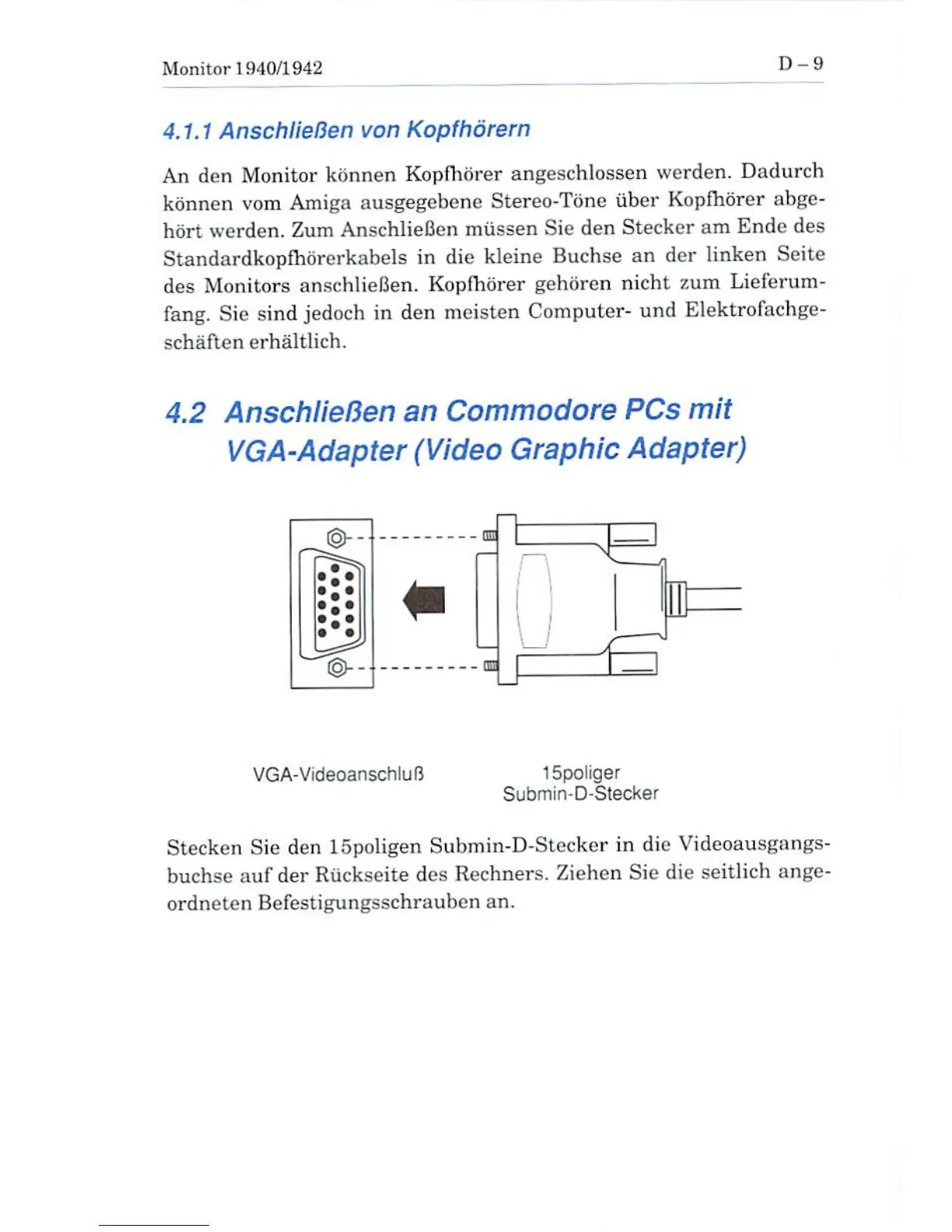 Monitor 1940/1942 D – 9

4.1.1 Anschließen von Kopfhörern

An den Monitor können Kopfhörer angeschlossen werden. Dadurch können vom Amiga ausgegebene Stereo-Töne über Kopfhörer abgehört werden. Zum Anschließen müssen Sie den Stecker am Ende des Standardkopfhörerkabels in die kleine Buchse an der linken Seite des Monitors anschließen. Kopfhörer gehören nicht zum Lieferumfang. Sie sind jedoch in den meisten Computer- und Elektrofachgeschäften erhältlich.

4.2 Anschließen an Commodore PCs mit VGA-Adapter (Video Graphic Adapter)

VGA-Videoanschluß

15poliger Submin-D-Stecker

Stecken Sie den 15poligen Submin-D-Stecker in die Videoausgangsbuchse auf der Rückseite des Rechners. Ziehen Sie die seitlich angeordneten Befestigungsschrauben an.